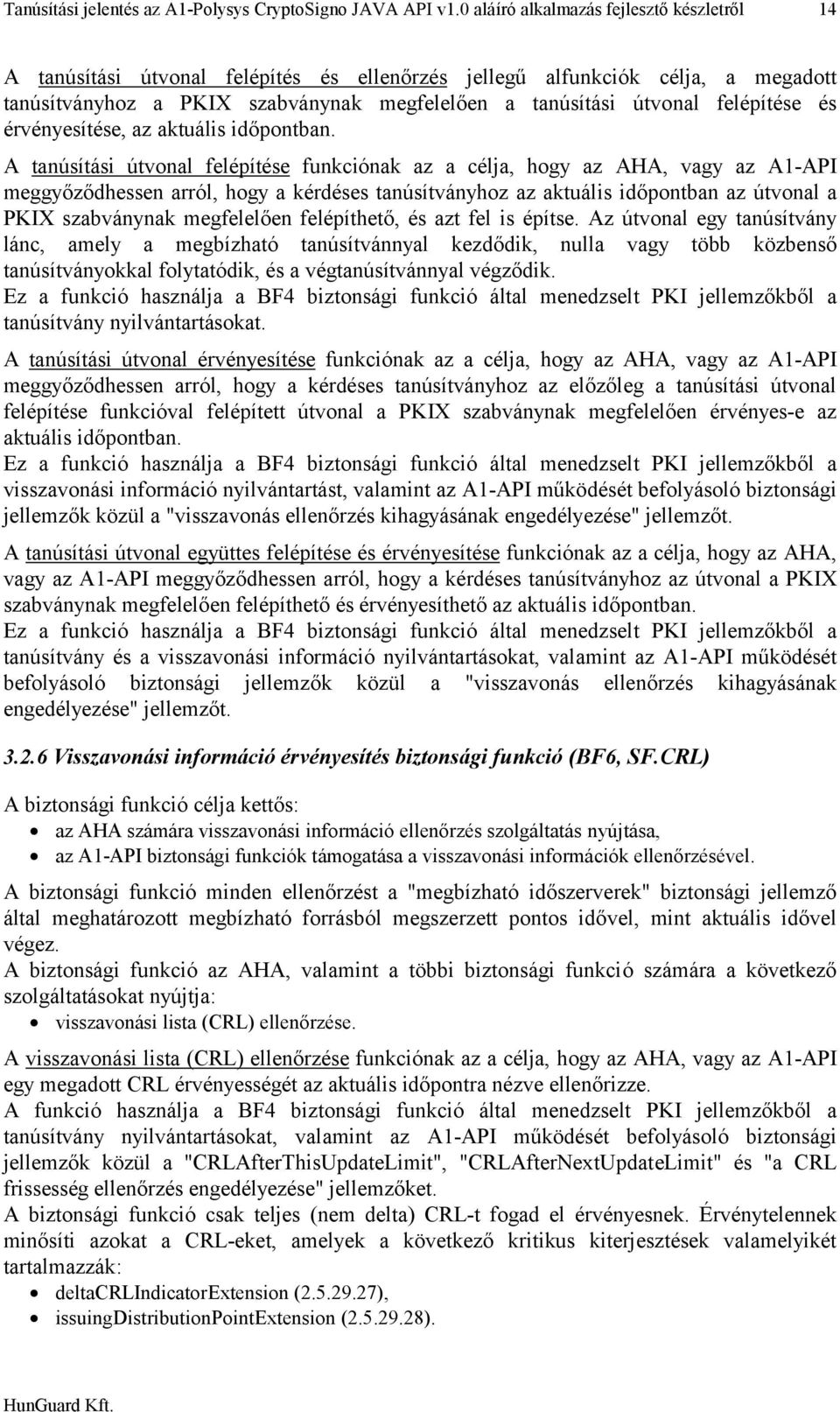 Tanúsítási jelentés az A1-Polysys CryptoSigno JAVA API v1.0 aláíró alkalmazás fejlesztő készletről 14

A tanúsítási útvonal felépítés és ellenőrzés jellegű alfunkciók célja, a megadott tanúsítványhoz a PKIX szabványnak megfelelően a tanúsítási útvonal felépítése és érvényesítése, az aktuális időpontban.

A tanúsítási útvonal felépítése funkciónak az a célja, hogy az AHA, vagy az A1-API meggyőződhessen arról, hogy a kérdéses tanúsítványhoz az aktuális időpontban az útvonal a PKIX szabványnak megfelelően felépíthető, és azt fel is építse. Az útvonal egy tanúsítvány lánc, amely a megbízható tanúsítvánnyal kezdődik, nulla vagy több közbenső tanúsítványokkal folytatódik, és a végtanúsítvánnyal végződik.
Ez a funkció használja a BF4 biztonsági funkció által menedzselt PKI jellemzőkből a tanúsítvány nyilvántartásokat.

A tanúsítási útvonal érvényesítése funkciónak az a célja, hogy az AHA, vagy az A1-API meggyőződhessen arról, hogy a kérdéses tanúsítványhoz az előzőleg a tanúsítási útvonal felépítése funkcióval felépített útvonal a PKIX szabványnak megfelelően érvényes-e az aktuális időpontban.
Ez a funkció használja a BF4 biztonsági funkció által menedzselt PKI jellemzőkből a visszavonási információ nyilvántartást, valamint az A1-API működését befolyásoló biztonsági jellemzők közül a "visszavonás ellenőrzés kihagyásának engedélyezése" jellemzőt.

A tanúsítási útvonal együttes felépítése és érvényesítése funkciónak az a célja, hogy az AHA, vagy az A1-API meggyőződhessen arról, hogy a kérdéses tanúsítványhoz az útvonal a PKIX szabványnak megfelelően felépíthető és érvényesíthető az aktuális időpontban.
Ez a funkció használja a BF4 biztonsági funkció által menedzselt PKI jellemzőkből a tanúsítvány és a visszavonási információ nyilvántartásokat, valamint az A1-API működését befolyásoló biztonsági jellemzők közül a "visszavonás ellenőrzés kihagyásának engedélyezése" jellemzőt.

3.2.6 Visszavonási információ érvényesítés biztonsági funkció (BF6, SF.CRL)

A biztonsági funkció célja kettős:
• az AHA számára visszavonási információ ellenőrzés szolgáltatás nyújtása,
• az A1-API biztonsági funkciók támogatása a visszavonási információk ellenőrzésével.

A biztonsági funkció minden ellenőrzést a "megbízható időszerverek" biztonsági jellemző által meghatározott megbízható forrásból megszerzett pontos idővel, mint aktuális idővel végez.
A biztonsági funkció az AHA, valamint a többi biztonsági funkció számára a következő szolgáltatásokat nyújtja:
• visszavonási lista (CRL) ellenőrzése.

A visszavonási lista (CRL) ellenőrzése funkciónak az a célja, hogy az AHA, vagy az A1-API egy megadott CRL érvényességét az aktuális időpontra nézve ellenőrizze.
A funkció használja a BF4 biztonsági funkció által menedzselt PKI jellemzőkből a tanúsítvány nyilvántartásokat, valamint az A1-API működését befolyásoló biztonsági jellemzők közül a "CRLAfterThisUpdateLimit", "CRLAfterNextUpdateLimit" és "a CRL frissesség ellenőrzés engedélyezése" jellemzőket.
A biztonsági funkció csak teljes (nem delta) CRL-t fogad el érvényesnek. Érvénytelennek minősíti azokat a CRL-eket, amelyek a következő kritikus kiterjesztések valamelyikét tartalmazzák:
• deltaCRLIndicatorExtension (2.5.29.27),
• issuingDistributionPointExtension (2.5.29.28).

HunGuard Kft.